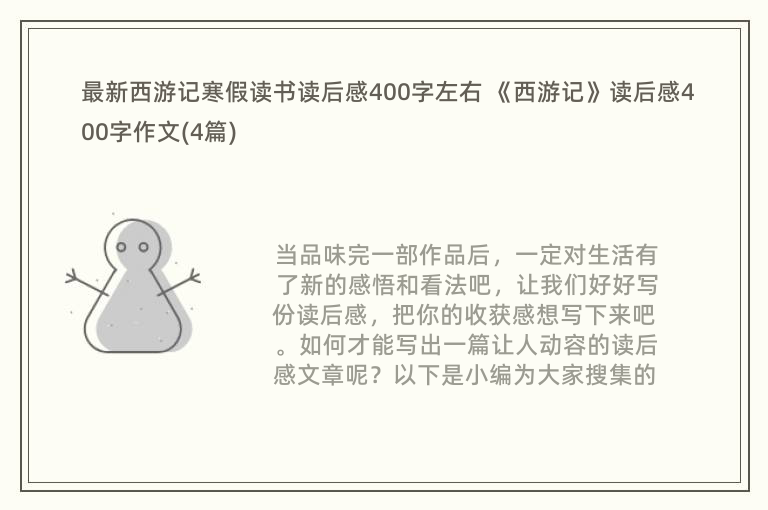 最新西游记寒假读书读后感400字左右 《西游记》读后感400字作文(4篇)

当品味完一部作品后，一定对生活有了新的感悟和看法吧，让我们好好写份读后感，把你的收获感想写下来吧。如何才能写出一篇让人动容的读后感文章呢？以下是小编为大家搜集的